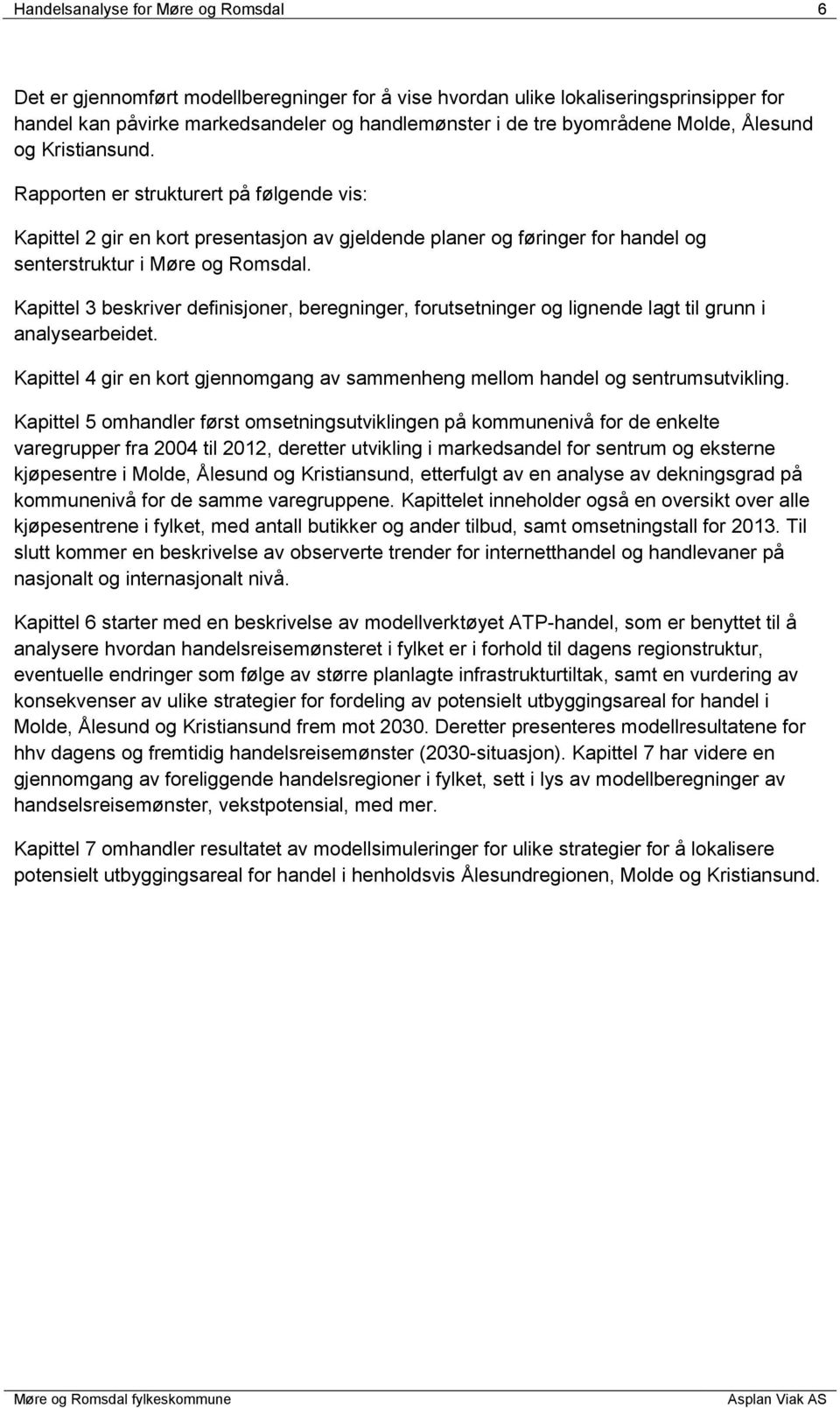 Handelsanalyse for Møre og Romsdal 6

Det er gjennomført modellberegninger for å vise hvordan ulike lokaliseringsprinsipper for handel kan påvirke markedsandeler og handlemønster i de tre byområdene Molde, Ålesund og Kristiansund.

Rapporten er strukturert på følgende vis:

Kapittel 2 gir en kort presentasjon av gjeldende planer og føringer for handel og senterstruktur i Møre og Romsdal.

Kapittel 3 beskriver definisjoner, beregninger, forutsetninger og lignende lagt til grunn i analysearbeidet.

Kapittel 4 gir en kort gjennomgang av sammenheng mellom handel og sentrumsutvikling.

Kapittel 5 omhandler først omsetningsutviklingen på kommunenivå for de enkelte varegrupper fra 2004 til 2012, deretter utvikling i markedsandel for sentrum og eksterne kjøpesentre i Molde, Ålesund og Kristiansund, etterfulgt av en analyse av dekningsgrad på kommunenivå for de samme varegruppene. Kapittelet inneholder også en oversikt over alle kjøpesentrene i fylket, med antall butikker og ander tilbud, samt omsetningstall for 2013. Til slutt kommer en beskrivelse av observerte trender for internetthandel og handlevaner på nasjonalt og internasjonalt nivå.

Kapittel 6 starter med en beskrivelse av modellverktøyet ATP-handel, som er benyttet til å analysere hvordan handelsreisemønsteret i fylket er i forhold til dagens regionstruktur, eventuelle endringer som følge av større planlagte infrastrukturtiltak, samt en vurdering av konsekvenser av ulike strategier for fordeling av potensielt utbyggingsareal for handel i Molde, Ålesund og Kristiansund frem mot 2030. Deretter presenteres modellresultatene for hhv dagens og fremtidig handelsreisemønster (2030-situasjon). Kapittel 7 har videre en gjennomgang av foreliggende handelsregioner i fylket, sett i lys av modellberegninger av handselsreisemønster, vekstpotensial, med mer.

Kapittel 7 omhandler resultatet av modellsimuleringer for ulike strategier for å lokalisere potensielt utbyggingsareal for handel i henholdsvis Ålesundregionen, Molde og Kristiansund.

Møre og Romsdal fylkeskommune Asplan Viak AS